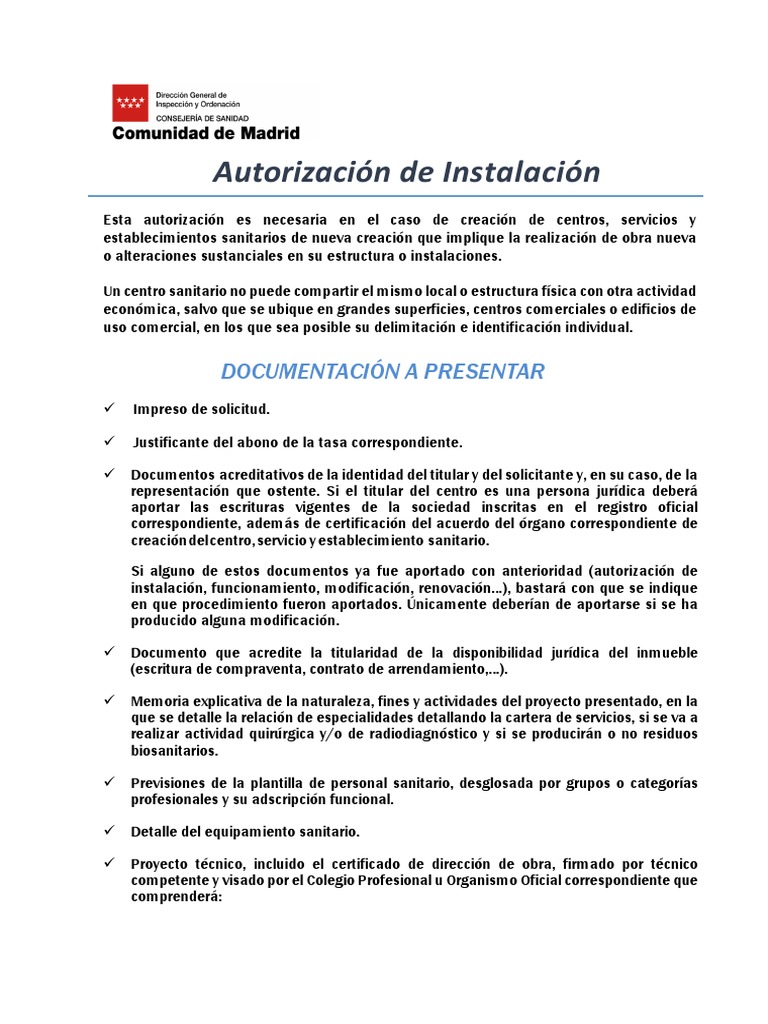 Dirección General de Inspección y Ordenación
CONSEJERÍA DE SANIDAD
Comunidad de Madrid

Autorización de Instalación

Esta autorización es necesaria en el caso de creación de centros, servicios y establecimientos sanitarios de nueva creación que implique la realización de obra nueva o alteraciones sustanciales en su estructura o instalaciones.

Un centro sanitario no puede compartir el mismo local o estructura física con otra actividad económica, salvo que se ubique en grandes superficies, centros comerciales o edificios de uso comercial, en los que sea posible su delimitación e identificación individual.

DOCUMENTACIÓN A PRESENTAR

✓ Impreso de solicitud.

✓ Justificante del abono de la tasa correspondiente.

✓ Documentos acreditativos de la identidad del titular y del solicitante y, en su caso, de la representación que ostente. Si el titular del centro es una persona jurídica deberá aportar las escrituras vigentes de la sociedad inscritas en el registro oficial correspondiente, además de certificación del acuerdo del órgano correspondiente de creación del centro, servicio y establecimiento sanitario.

Si alguno de estos documentos ya fue aportado con anterioridad (autorización de instalación, funcionamiento, modificación, renovación...), bastará con que se indique en que procedimiento fueron aportados. Únicamente deberían de aportarse si se ha producido alguna modificación.

✓ Documento que acredite la titularidad de la disponibilidad jurídica del inmueble (escritura de compraventa, contrato de arrendamiento,...).

✓ Memoria explicativa de la naturaleza, fines y actividades del proyecto presentado, en la que se detalle la relación de especialidades detallando la cartera de servicios, si se va a realizar actividad quirúrgica y/o de radiodiagnóstico y si se producirán o no residuos biosanitarios.

✓ Previsiones de la plantilla de personal sanitario, desglosada por grupos o categorías profesionales y su adscripción funcional.

✓ Detalle del equipamiento sanitario.

✓ Proyecto técnico, incluido el certificado de dirección de obra, firmado por técnico competente y visado por el Colegio Profesional u Organismo Oficial correspondiente que comprenderá: